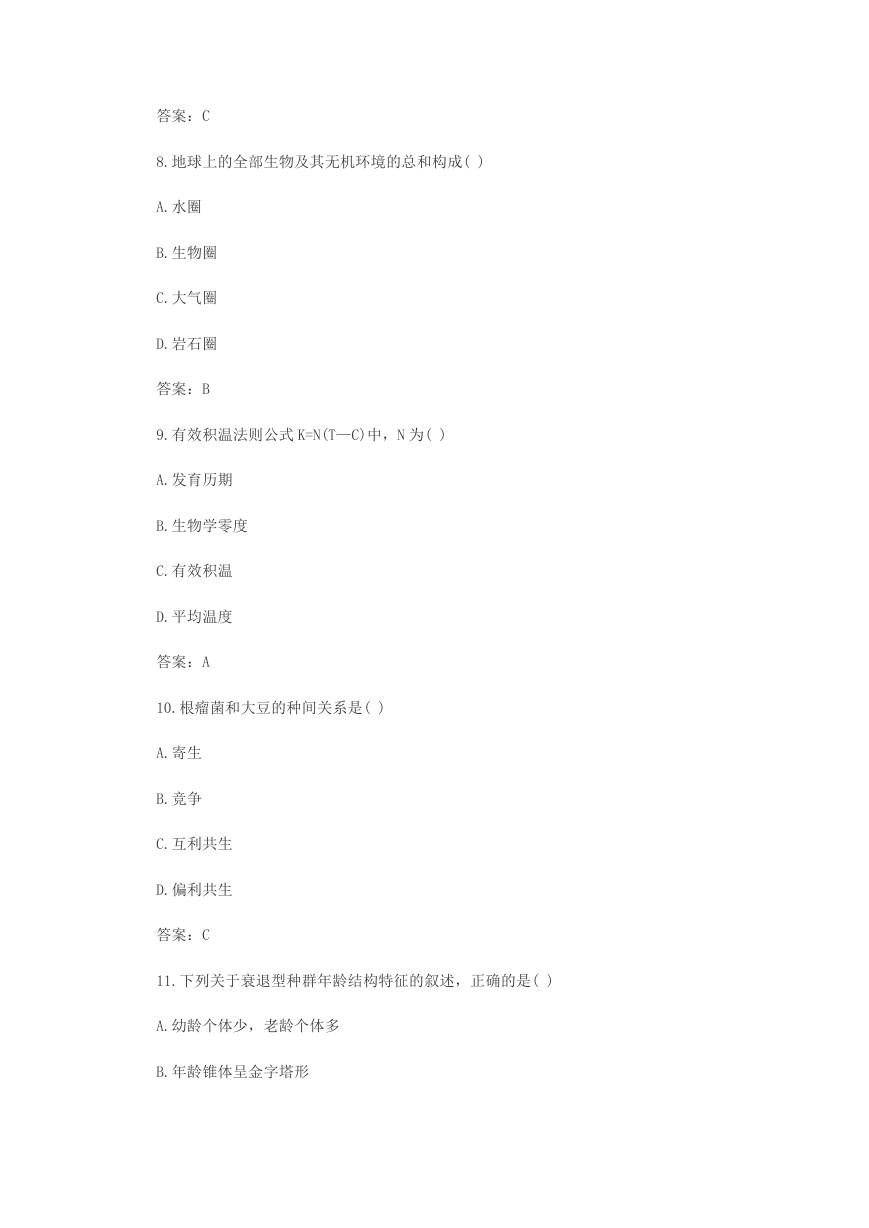 答案：C

8.地球上的全部生物及其无机环境的总和构成( )

A.水圈

B.生物圈

C.大气圈

D.岩石圈

答案：B

9.有效积温法则公式 K=N(T—C)中，N 为( )

A.发育历期

B.生物学零度

C.有效积温

D.平均温度

答案：A

10.根瘤菌和大豆的种间关系是( )

A.寄生

B.竞争

C.互利共生

D.偏利共生

答案：C

11.下列关于衰退型种群年龄结构特征的叙述，正确的是( )

A.幼龄个体少，老龄个体多

B.年龄锥体呈金字塔形